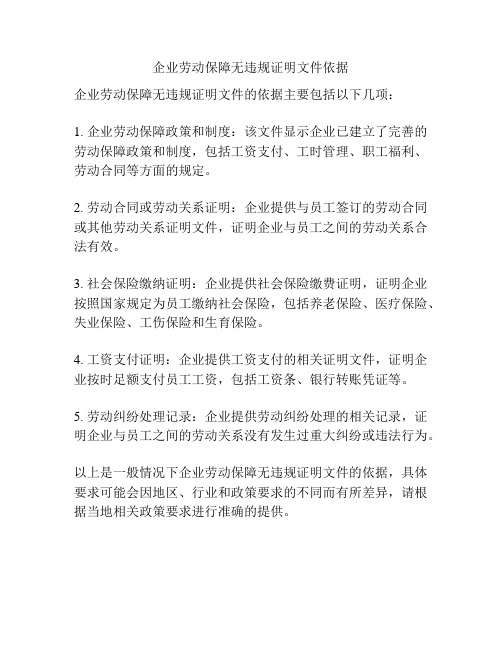 企业劳动保障无违规证明文件依据

企业劳动保障无违规证明文件的依据主要包括以下几项：

1. 企业劳动保障政策和制度：该文件显示企业已建立了完善的劳动保障政策和制度，包括工资支付、工时管理、职工福利、劳动合同等方面的规定。

2. 劳动合同或劳动关系证明：企业提供与员工签订的劳动合同或其他劳动关系证明文件，证明企业与员工之间的劳动关系合法有效。

3. 社会保险缴纳证明：企业提供社会保险缴费证明，证明企业按照国家规定为员工缴纳社会保险，包括养老保险、医疗保险、失业保险、工伤保险和生育保险。

4. 工资支付证明：企业提供工资支付的相关证明文件，证明企业按时足额支付员工工资，包括工资条、银行转账凭证等。

5. 劳动纠纷处理记录：企业提供劳动纠纷处理的相关记录，证明企业与员工之间的劳动关系没有发生过重大纠纷或违法行为。

以上是一般情况下企业劳动保障无违规证明文件的依据，具体要求可能会因地区、行业和政策要求的不同而有所差异，请根据当地相关政策要求进行准确的提供。